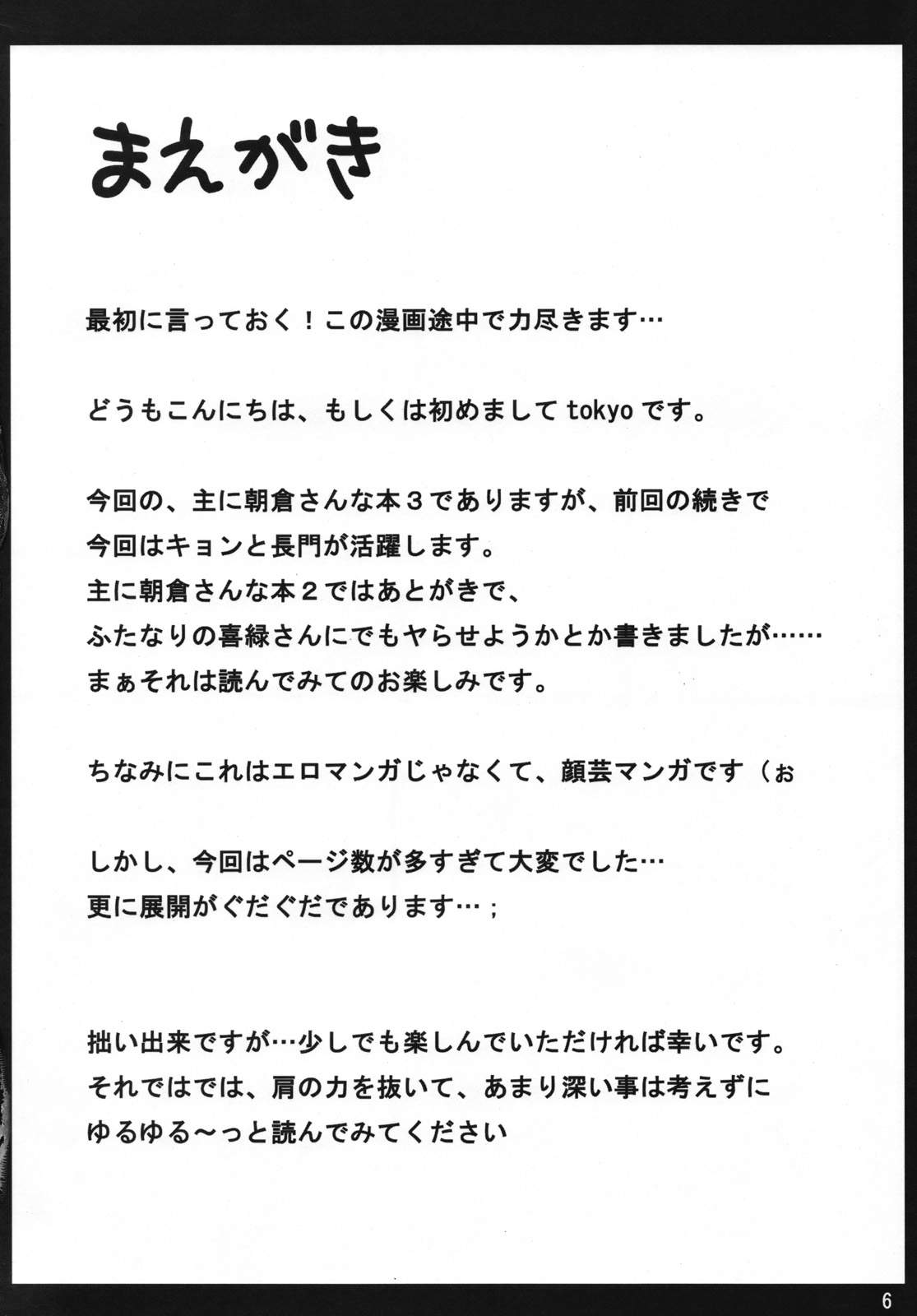 まえがき

最初に言っておく！この漫画途中で力尽きます…

どうもこんにちは、もしくは初めまして tokyo です。

今回の、主に朝倉さんな本３でありますが、前回の続きで
今回はキョンと長門が活躍します。
主に朝倉さんな本２ではあとがきで、
ふたなりの喜緑さんにでもヤらせようかとか書きましたが……
まぁそれは読んでみてのお楽しみです。

ちなみにこれはエロマンガじゃなくて、顔芸マンガです（ぉ

しかし、今回はページ数が多すぎて大変でした…
更に展開がぐだぐだであります…；

拙い出来ですが…少しでも楽しんでいただければ幸いです。
それではでは、肩の力を抜いて、あまり深い事は考えずに
ゆるゆる～っと読んでみてください

6